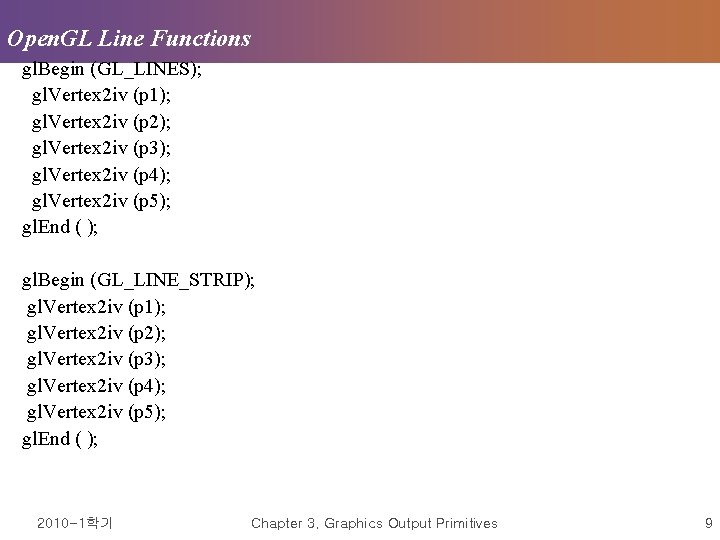 OpenGL Line Functions

glBegin (GL_LINES);
glVertex2iv (p1);
glVertex2iv (p2);
glVertex2iv (p3);
glVertex2iv (p4);
glVertex2iv (p5);
glEnd ( );

glBegin (GL_LINE_STRIP);
glVertex2iv (p1);
glVertex2iv (p2);
glVertex2iv (p3);
glVertex2iv (p4);
glVertex2iv (p5);
glEnd ( );

2010-1학기 Chapter 3. Graphics Output Primitives 9